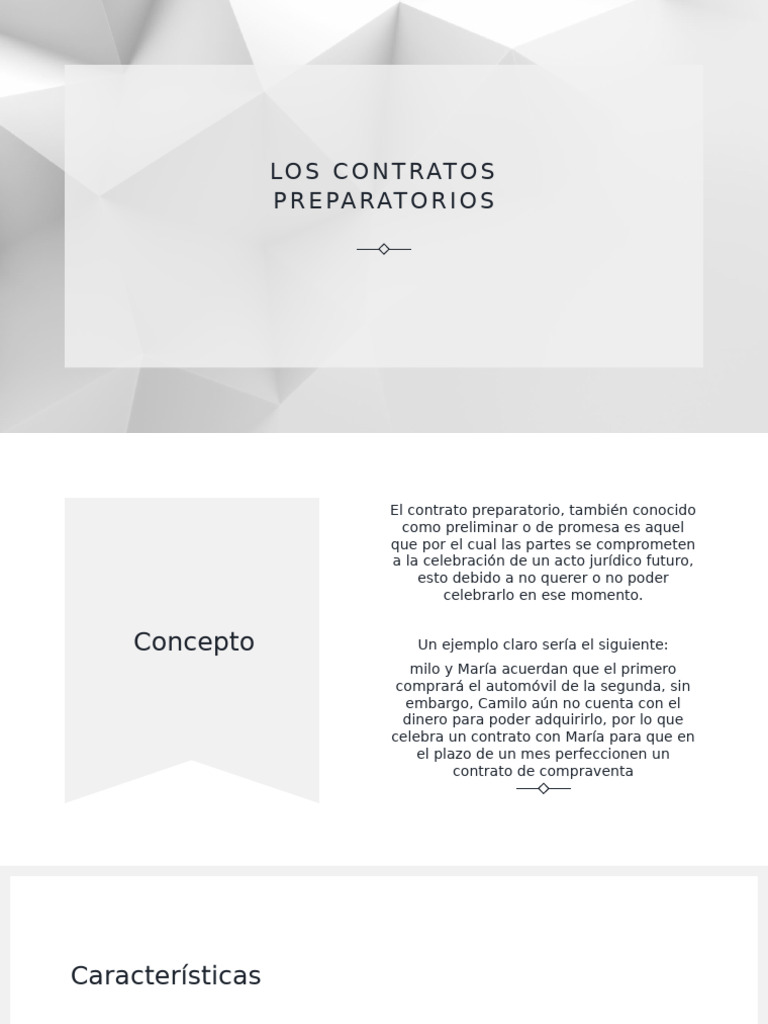 LOS CONTRATOS PREPARATORIOS

Concepto

El contrato preparatorio, también conocido como preliminar o de promesa es aquel que por el cual las partes se comprometen a la celebración de un acto jurídico futuro, esto debido a no querer o no poder celebrarlo en ese momento.

Un ejemplo claro sería el siguiente:

milo y María acuerdan que el primero comprará el automóvil de la segunda, sin embargo, Camilo aún no cuenta con el dinero para poder adquirirlo, por lo que celebra un contrato con María para que en el plazo de un mes perfeccionen un contrato de compraventa

Características